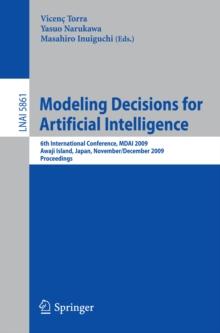 Vicenç Torra
Yasuo Narukawa
Masahiro Inuiguchi (Eds.)

LNAI 5861

Modeling Decisions for Artificial Intelligence

6th International Conference, MDAI 2009
Awaji Island, Japan, November/December 2009
Proceedings

Springer